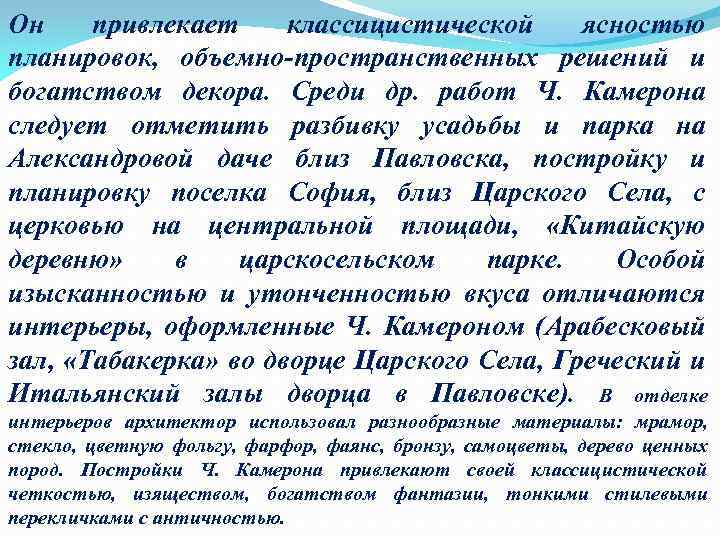 Он привлекает классицистической ясностью планировок, объемно-пространственных решений и богатством декора. Среди др. работ Ч. Камерона следует отметить разбивку усадьбы и парка на Александровой даче близ Павловска, постройку и планировку поселка София, близ Царского Села, с церковью на центральной площади, «Китайскую деревню» в царскосельском парке. Особой изысканностью и утонченностью вкуса отличаются интерьеры, оформленные Ч. Камероном (Арабесковый зал, «Табакерка» во дворце Царского Села, Греческий и Итальянский залы дворца в Павловске). В отделке интерьеров архитектор использовал разнообразные материалы: мрамор, стекло, цветную фольгу, фарфор, фаянс, бронзу, самоцветы, дерево ценных пород. Постройки Ч. Камерона привлекают своей классицистической четкостью, изяществом, богатством фантазии, тонкими стилевыми перекличками с античностью.